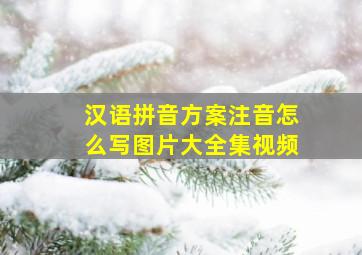 汉语拼音方案注音怎么写图片大全集视频